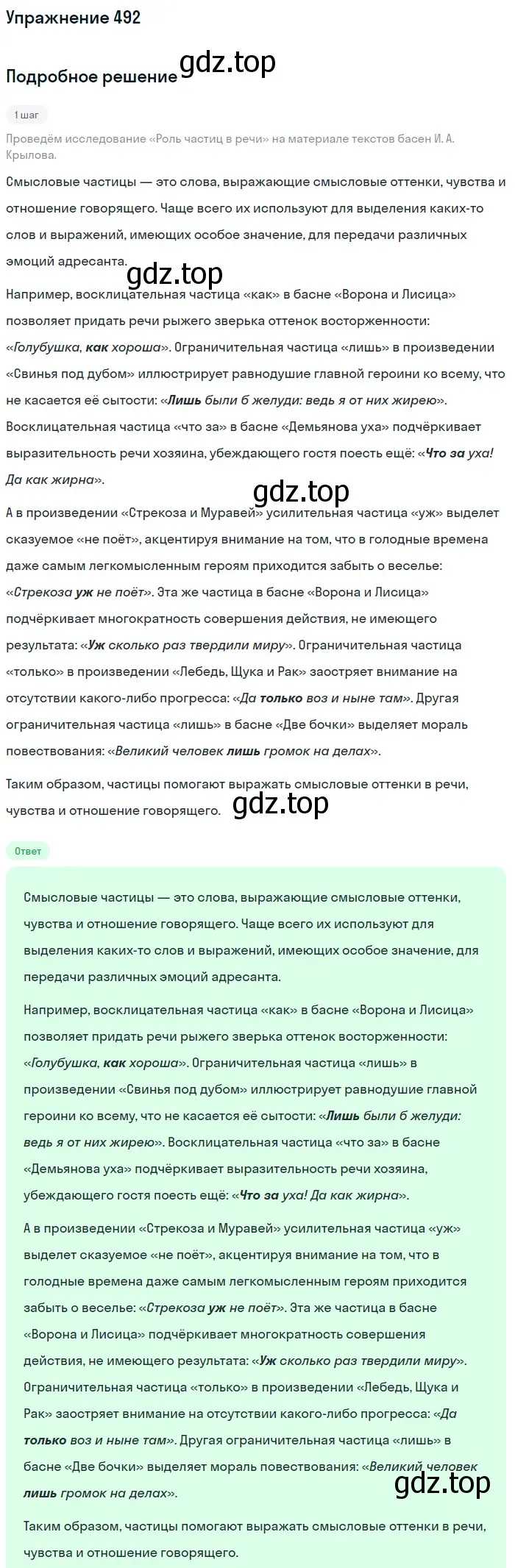 Упражнение 492

Подробное решение gdz.top

1 шаг

Проведём исследование «Роль частиц в речи» на материале текстов басен И. А. Крылова.

Смысловые частицы — это слова, выражающие смысловые оттенки, чувства и отношение говорящего. Чаще всего их используют для выделения каких-то слов и выражений, имеющих особое значение, для передачи различных эмоций адресанта.

gdz.top

Например, восклицательная частица «как» в басне «Ворона и Лисица» позволяет придать речи рыжего зверька оттенок восторженности: «Голубушка, как хороша». Ограничительная частица «лишь» в произведении «Свинья под дубом» иллюстрирует равнодушие главной героини ко всему, что не касается её сытости: «Лишь были б желуди: ведь я от них жирею». Восклицательная частица «что за» в басне «Демьянова уха» подчёркивает выразительность речи хозяина, убеждающего гостя поесть ещё: «Что за уха! Да как жирна».

gdz.top

А в произведении «Стрекоза и Муравей» усилительная частица «уж» выделет сказуемое «не поёт», акцентируя внимание на том, что в голодные времена даже самым легкомысленным героям приходится забыть о веселье: «Стрекоза уж не поёт». Эта же частица в басне «Ворона и Лисица» подчёркивает многократность совершения действия, не имеющего результата: «Уж сколько раз твердили миру». Ограничительная частица «только» в произведении «Лебедь, Щука и Рак» заостряет внимание на отсутствии какого-либо прогресса: «Да только воз и ныне там». Другая ограничительная частица «лишь» в басне «Две бочки» выделяет мораль повествования: «Великий человек лишь громок на делах».

Таким образом, частицы помогают выражать смысловые оттенки в речи, чувства и отношение говорящего. gdz.top

Ответ

Смысловые частицы — это слова, выражающие смысловые оттенки, чувства и отношение говорящего. Чаще всего их используют для выделения каких-то слов и выражений, имеющих особое значение, для передачи различных эмоций адресанта.

Например, восклицательная частица «как» в басне «Ворона и Лисица» позволяет придать речи рыжего зверька оттенок восторженности: «Голубушка, как хороша». Ограничительная частица «лишь» в произведении «Свинья под дубом» иллюстрирует равнодушие главной героини ко всему, что не касается её сытости: «Лишь были б желуди: ведь я от них жирею». Восклицательная частица «что за» в басне «Демьянова уха» подчёркивает выразительность речи хозяина, убеждающего гостя поесть ещё: «Что за уха! Да как жирна».

А в произведении «Стрекоза и Муравей» усилительная частица «уж» выделет сказуемое «не поёт», акцентируя внимание на том, что в голодные времена даже самым легкомысленным героям приходится забыть о веселье: «Стрекоза уж не поёт». Эта же частица в басне «Ворона и Лисица» подчёркивает многократность совершения действия, не имеющего результата: «Уж сколько раз твердили миру». Ограничительная частица «только» в произведении «Лебедь, Щука и Рак» заостряет внимание на отсутствии какого-либо прогресса: «Да только воз и ныне там». Другая ограничительная частица «лишь» в басне «Две бочки» выделяет мораль повествования: «Великий человек лишь громок на делах».

gdz.top

Таким образом, частицы помогают выражать смысловые оттенки в речи, чувства и отношение говорящего.